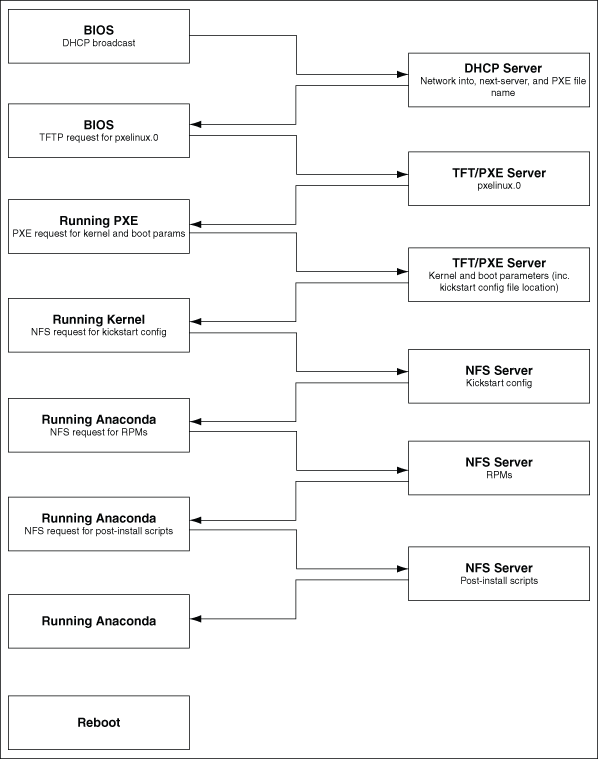 BIOS
DHCP broadcast

DHCP Server
Network into, next-server, and PXE file name

BIOS
TFTP request for pxelinux.0

TFT/PXE Server
pxelinux.0

Running PXE
PXE request for kernel and boot params

TFT/PXE Server
Kernel and boot parameters (inc. kickstart config file location)

Running Kernel
NFS request for kickstart config

NFS Server
Kickstart config

Running Anaconda
NFS request for RPMs

NFS Server
RPMs

Running Anaconda
NFS request for post-install scripts

NFS Server
Post-install scripts

Running Anaconda

Reboot